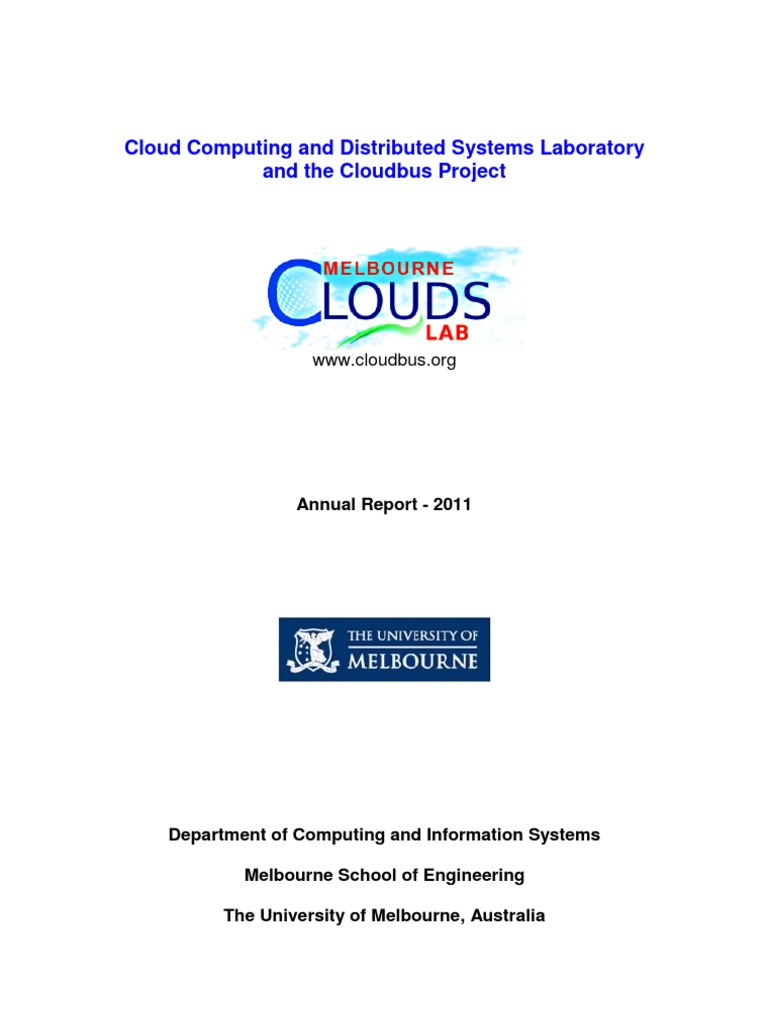 Cloud Computing and Distributed Systems Laboratory and the Cloudbus Project

MELBOURNE
CLOUDS
LAB

www.cloudbus.org

Annual Report - 2011

THE UNIVERSITY OF
MELBOURNE

Department of Computing and Information Systems

Melbourne School of Engineering

The University of Melbourne, Australia